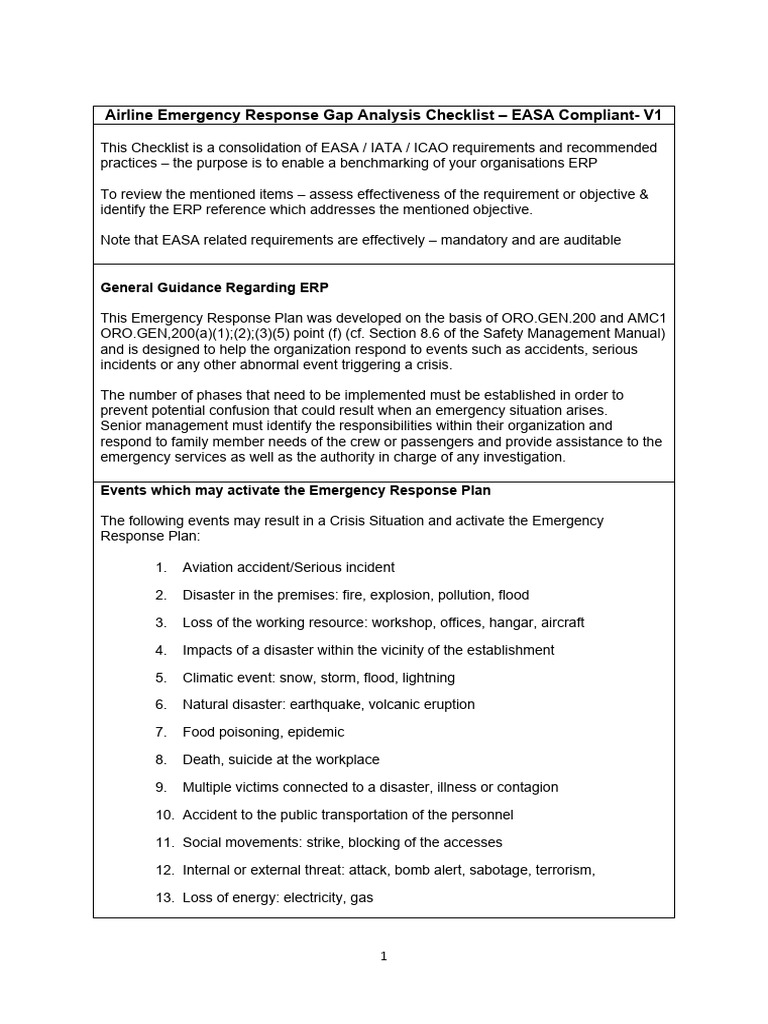 Airline Emergency Response Gap Analysis Checklist – EASA Compliant- V1

This Checklist is a consolidation of EASA / IATA / ICAO requirements and recommended practices – the purpose is to enable a benchmarking of your organisations ERP

To review the mentioned items – assess effectiveness of the requirement or objective & identify the ERP reference which addresses the mentioned objective.

Note that EASA related requirements are effectively – mandatory and are auditable

General Guidance Regarding ERP

This Emergency Response Plan was developed on the basis of ORO.GEN.200 and AMC1 ORO.GEN,200(a)(1);(2);(3)(5) point (f) (cf. Section 8.6 of the Safety Management Manual) and is designed to help the organization respond to events such as accidents, serious incidents or any other abnormal event triggering a crisis.

The number of phases that need to be implemented must be established in order to prevent potential confusion that could result when an emergency situation arises.
Senior management must identify the responsibilities within their organization and respond to family member needs of the crew or passengers and provide assistance to the emergency services as well as the authority in charge of any investigation.

Events which may activate the Emergency Response Plan

The following events may result in a Crisis Situation and activate the Emergency Response Plan:

1. Aviation accident/Serious incident
2. Disaster in the premises: fire, explosion, pollution, flood
3. Loss of the working resource: workshop, offices, hangar, aircraft
4. Impacts of a disaster within the vicinity of the establishment
5. Climatic event: snow, storm, flood, lightning
6. Natural disaster: earthquake, volcanic eruption
7. Food poisoning, epidemic
8. Death, suicide at the workplace
9. Multiple victims connected to a disaster, illness or contagion
10. Accident to the public transportation of the personnel
11. Social movements: strike, blocking of the accesses
12. Internal or external threat: attack, bomb alert, sabotage, terrorism,
13. Loss of energy: electricity, gas

1